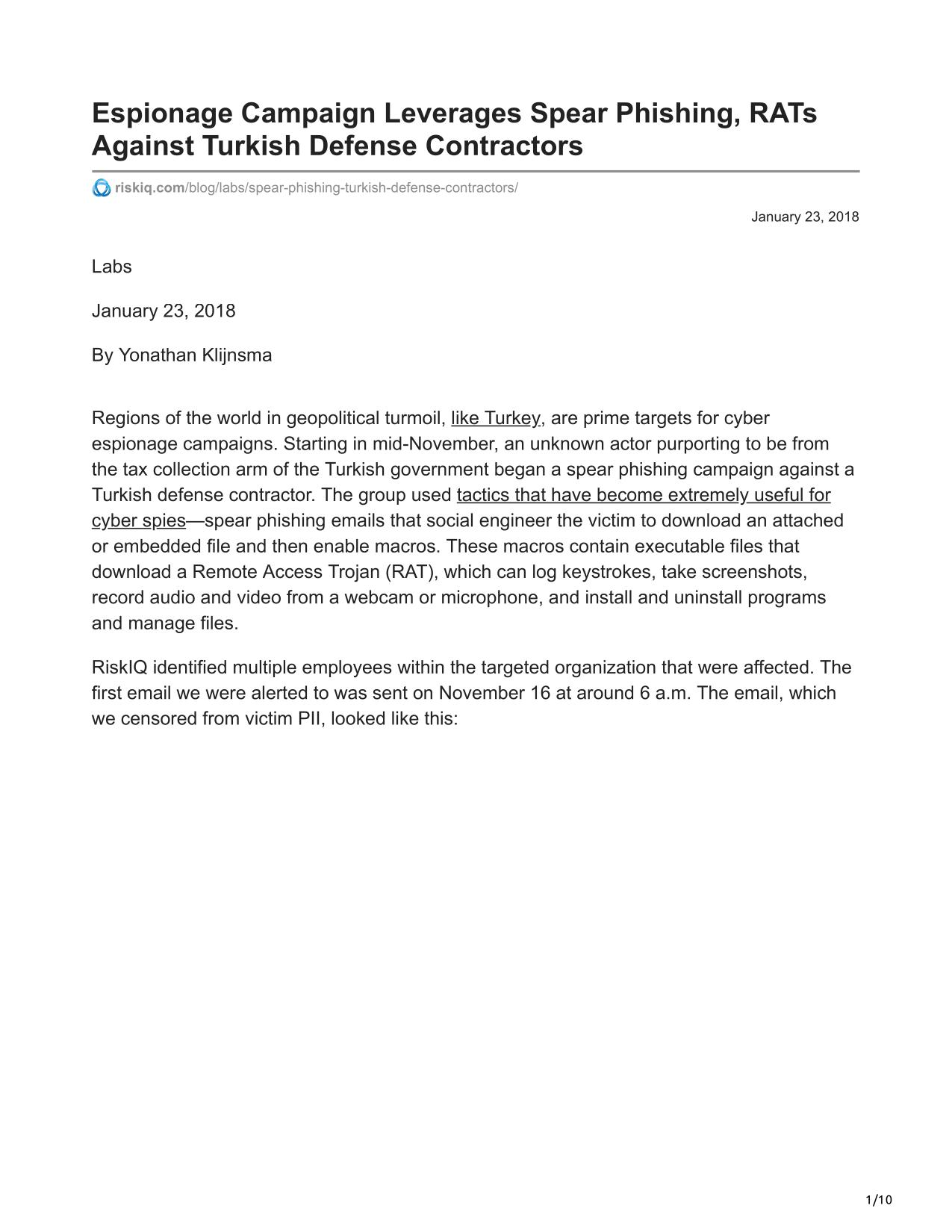 Espionage Campaign Leverages Spear Phishing, RATs Against Turkish Defense Contractors

riskiq.com/blog/labs/spear-phishing-turkish-defense-contractors/

January 23, 2018

Labs

January 23, 2018

By Yonathan Klijnsma

Regions of the world in geopolitical turmoil, like Turkey, are prime targets for cyber espionage campaigns. Starting in mid-November, an unknown actor purporting to be from the tax collection arm of the Turkish government began a spear phishing campaign against a Turkish defense contractor. The group used tactics that have become extremely useful for cyber spies—spear phishing emails that social engineer the victim to download an attached or embedded file and then enable macros. These macros contain executable files that download a Remote Access Trojan (RAT), which can log keystrokes, take screenshots, record audio and video from a webcam or microphone, and install and uninstall programs and manage files.

RiskIQ identified multiple employees within the targeted organization that were affected. The first email we were alerted to was sent on November 16 at around 6 a.m. The email, which we censored from victim PII, looked like this:

1/10